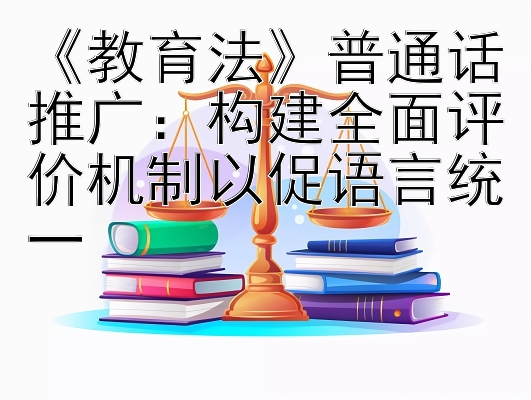 《教育法》普通话推广：构建全面评价机制以促语言统一